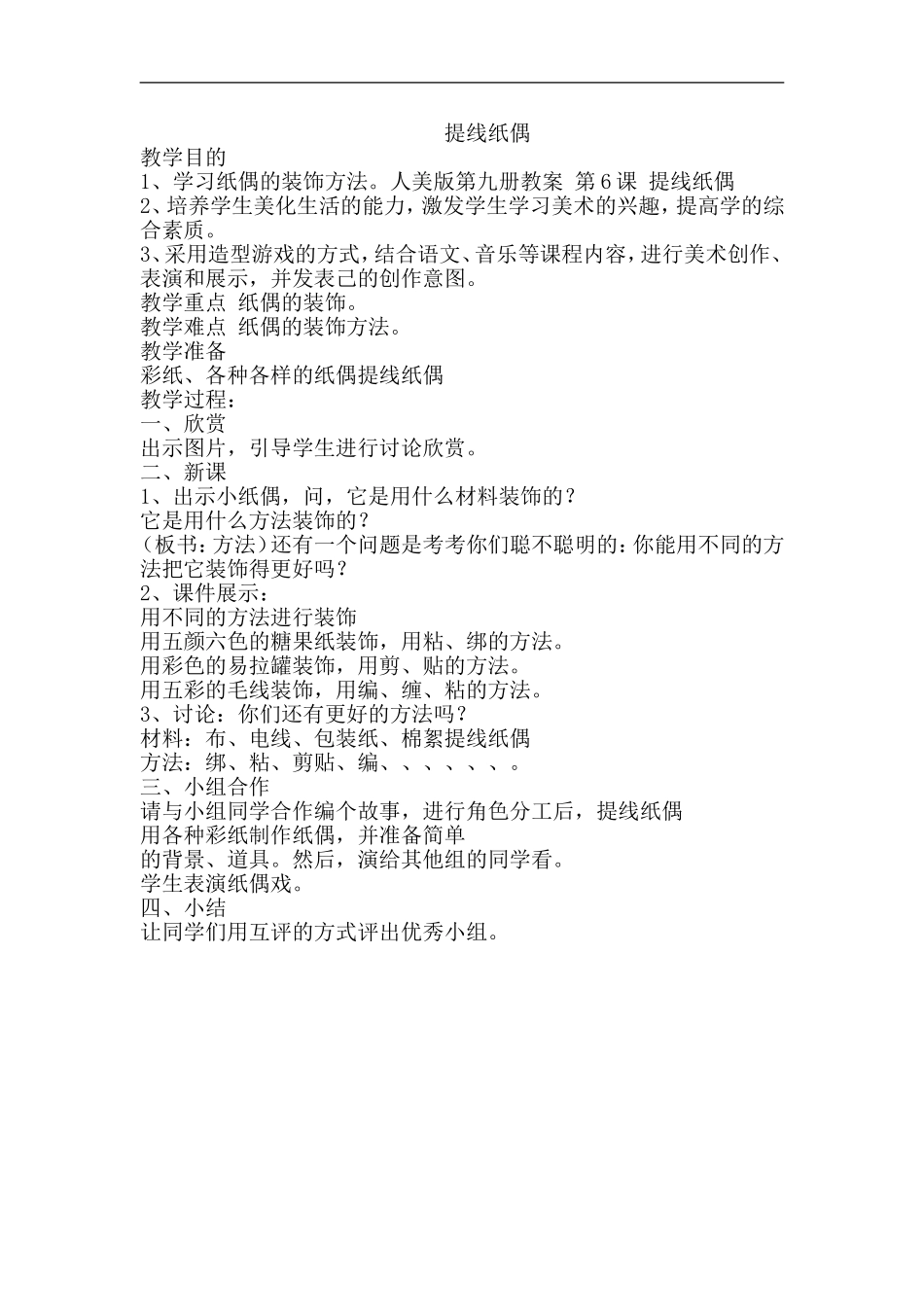 提线纸偶

教学目的
1、学习纸偶的装饰方法。人美版第九册教案 第6课 提线纸偶
2、培养学生美化生活的能力，激发学生学习美术的兴趣，提高学的综合素质。
3、采用造型游戏的方式，结合语文、音乐等课程内容，进行美术创作、表演和展示，并发表己的创作意图。
教学重点 纸偶的装饰。
教学难点 纸偶的装饰方法。
教学准备
彩纸、各种各样的纸偶提线纸偶
教学过程：
一、欣赏
出示图片，引导学生进行讨论欣赏。
二、新课
1、出示小纸偶，问，它是用什么材料装饰的？
它是用什么方法装饰的？
（板书：方法）还有一个问题是考考你们聪不聪明的：你能用不同的方法把它装饰得更好吗？
2、课件展示：
用不同的方法进行装饰
用五颜六色的糖果纸装饰，用粘、绑的方法。
用彩色的易拉罐装饰，用剪、贴的方法。
用五彩的毛线装饰，用编、缠、粘的方法。
3、讨论：你们还有更好的方法吗？
材料：布、电线、包装纸、棉絮提线纸偶
方法：绑、粘、剪贴、编、、、、、、。
三、小组合作
请与小组同学合作编个故事，进行角色分工后，提线纸偶
用各种彩纸制作纸偶，并准备简单
的背景、道具。然后，演给其他组的同学看。
学生表演纸偶戏。
四、小结
让同学们用互评的方式评出优秀小组。